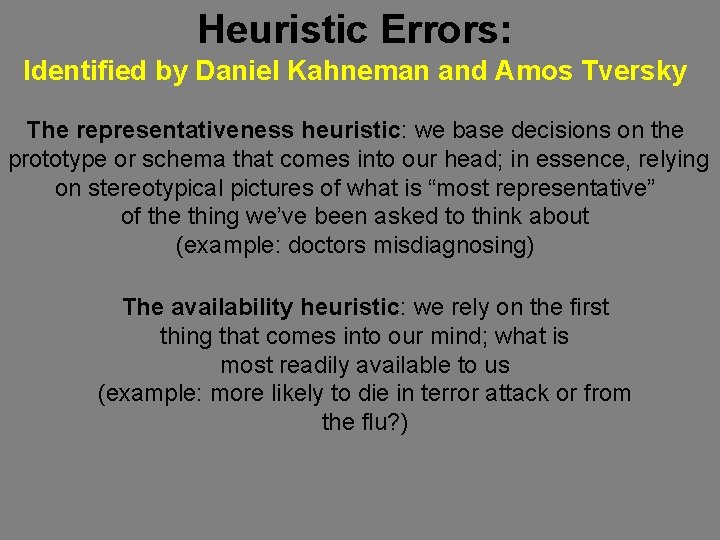 Heuristic Errors:
Identified by Daniel Kahneman and Amos Tversky

The representativeness heuristic: we base decisions on the prototype or schema that comes into our head; in essence, relying on stereotypical pictures of what is “most representative” of the thing we’ve been asked to think about (example: doctors misdiagnosing)

The availability heuristic: we rely on the first thing that comes into our mind; what is most readily available to us (example: more likely to die in terror attack or from the flu?)